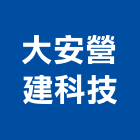 大安營
建科技